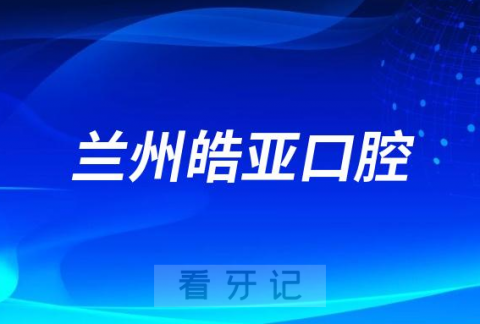 兰州皓亚口腔

看牙记